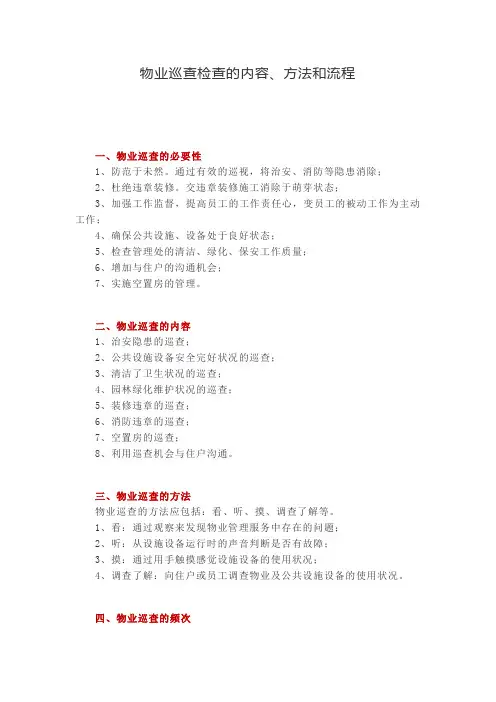 物业巡查检查的内容、方法和流程

一、物业巡查的必要性
1、防范于未然。通过有效的巡视，将治安、消防等隐患消除；
2、杜绝违章装修。交违章装修施工消除于萌芽状态；
3、加强工作监督，提高员工的工作责任心，变员工的被动工作为主动工作；
4、确保公共设施、设备处于良好状态；
5、检查管理处的清洁、绿化、保安工作质量；
6、增加与住户的沟通机会；
7、实施空置房的管理。

二、物业巡查的内容
1、治安隐患的巡查；
2、公共设施设备安全完好状况的巡查；
3、清洁了卫生状况的巡查；
4、园林绿化维护状况的巡查；
5、装修违章的巡查；
6、消防违章的巡查；
7、空置房的巡查；
8、利用巡查机会与住户沟通。

三、物业巡查的方法
物业巡查的方法应包括：看、听、摸、调查了解等。
1、看：通过观察来发现物业管理服务中存在的问题；
2、听：从设施设备运行时的声音判断是否有故障；
3、摸：通过用手触摸感觉设施设备的使用状况；
4、调查了解：向住户或员工调查物业及公共设施设备的使用状况。

四、物业巡查的频次